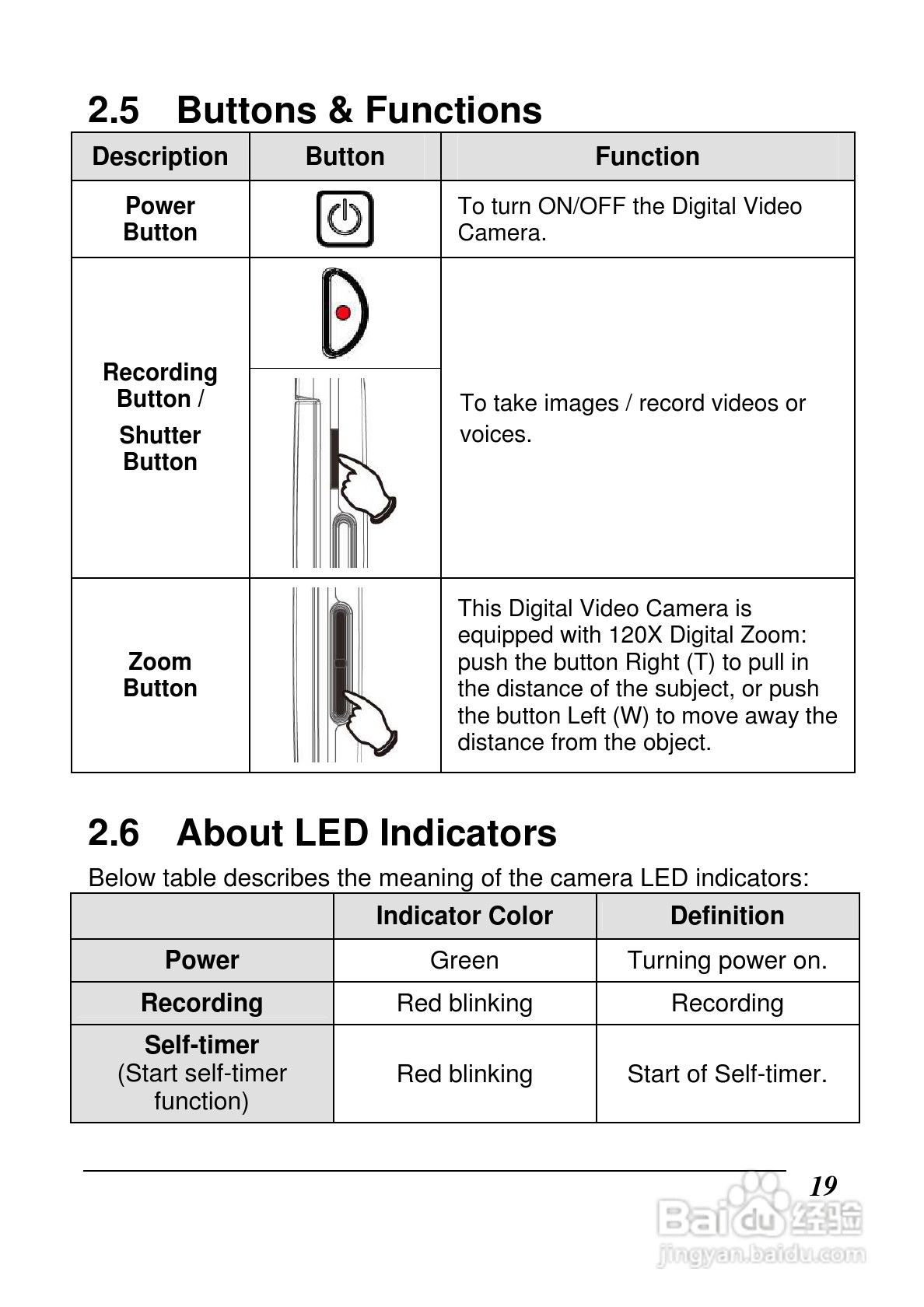 2.5 Buttons & Functions

| Description | Button | Function |
|---|---|---|
| Power Button | | To turn ON/OFF the Digital Video Camera. |
| Recording Button / Shutter Button | | To take images / record videos or voices. |
| Zoom Button | | This Digital Video Camera is equipped with 120X Digital Zoom: push the button Right (T) to pull in the distance of the subject, or push the button Left (W) to move away the distance from the object. |

2.6 About LED Indicators

Below table describes the meaning of the camera LED indicators:

| | Indicator Color | Definition |
|---|---|---|
| Power | Green | Turning power on. |
| Recording | Red blinking | Recording |
| Self-timer (Start self-timer function) | Red blinking | Start of Self-timer. |

19

Baidu 经验
jingyan.baidu.com